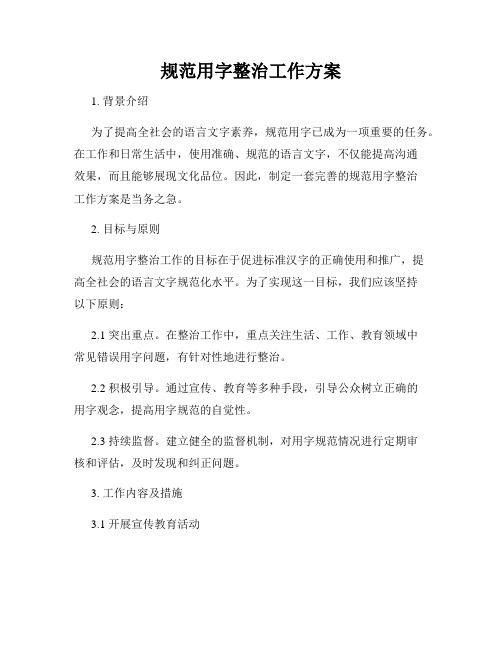 规范用字整治工作方案

1. 背景介绍

为了提高全社会的语言文字素养，规范用字已成为一项重要的任务。在工作和日常生活中，使用准确、规范的语言文字，不仅能提高沟通效果，而且能够展现文化品位。因此，制定一套完善的规范用字整治工作方案是当务之急。

2. 目标与原则

规范用字整治工作的目标在于促进标准汉字的正确使用和推广，提高全社会的语言文字规范化水平。为了实现这一目标，我们应该坚持以下原则：

2.1 突出重点。在整治工作中，重点关注生活、工作、教育领域中常见错误用字问题，有针对性地进行整治。

2.2 积极引导。通过宣传、教育等多种手段，引导公众树立正确的用字观念，提高用字规范的自觉性。

2.3 持续监督。建立健全的监督机制，对用字规范情况进行定期审核和评估，及时发现和纠正问题。

3. 工作内容及措施

3.1 开展宣传教育活动